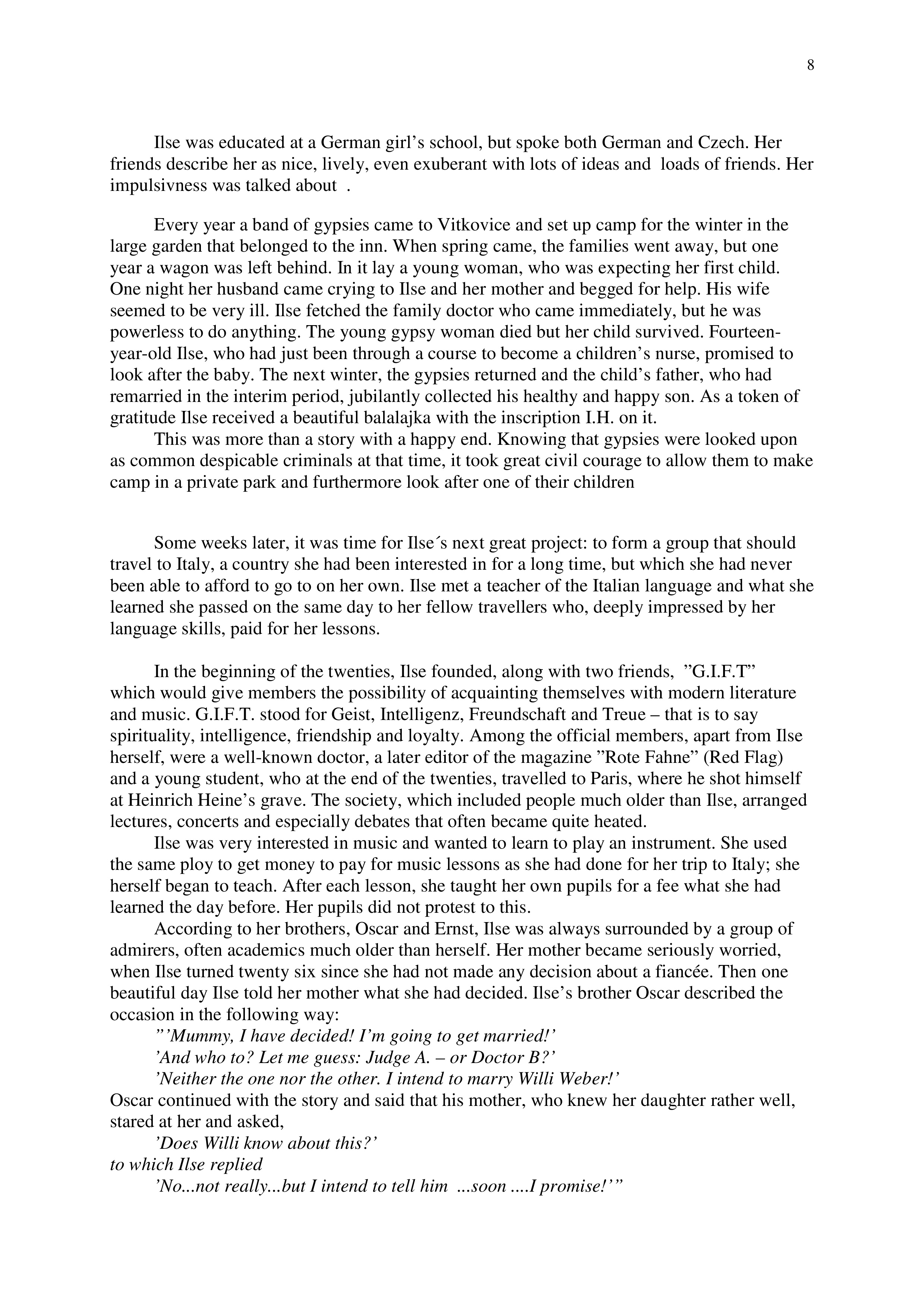 8

Ilse was educated at a German girl’s school, but spoke both German and Czech. Her friends describe her as nice, lively, even exuberant with lots of ideas and loads of friends. Her impulsivness was talked about .

Every year a band of gypsies came to Vitkovice and set up camp for the winter in the large garden that belonged to the inn. When spring came, the families went away, but one year a wagon was left behind. In it lay a young woman, who was expecting her first child. One night her husband came crying to Ilse and her mother and begged for help. His wife seemed to be very ill. Ilse fetched the family doctor who came immediately, but he was powerless to do anything. The young gypsy woman died but her child survived. Fourteen-year-old Ilse, who had just been through a course to become a children’s nurse, promised to look after the baby. The next winter, the gypsies returned and the child’s father, who had remarried in the interim period, jubilantly collected his healthy and happy son. As a token of gratitude Ilse received a beautiful balalajka with the inscription I.H. on it.
This was more than a story with a happy end. Knowing that gypsies were looked upon as common despicable criminals at that time, it took great civil courage to allow them to make camp in a private park and furthermore look after one of their children

Some weeks later, it was time for Ilse´s next great project: to form a group that should travel to Italy, a country she had been interested in for a long time, but which she had never been able to afford to go to on her own. Ilse met a teacher of the Italian language and what she learned she passed on the same day to her fellow travellers who, deeply impressed by her language skills, paid for her lessons.

In the beginning of the twenties, Ilse founded, along with two friends, ”G.I.F.T” which would give members the possibility of acquainting themselves with modern literature and music. G.I.F.T. stood for Geist, Intelligenz, Freundschaft and Treue – that is to say spirituality, intelligence, friendship and loyalty. Among the official members, apart from Ilse herself, were a well-known doctor, a later editor of the magazine ”Rote Fahne” (Red Flag) and a young student, who at the end of the twenties, travelled to Paris, where he shot himself at Heinrich Heine’s grave. The society, which included people much older than Ilse, arranged lectures, concerts and especially debates that often became quite heated.
Ilse was very interested in music and wanted to learn to play an instrument. She used the same ploy to get money to pay for music lessons as she had done for her trip to Italy; she herself began to teach. After each lesson, she taught her own pupils for a fee what she had learned the day before. Her pupils did not protest to this.
According to her brothers, Oscar and Ernst, Ilse was always surrounded by a group of admirers, often academics much older than herself. Her mother became seriously worried, when Ilse turned twenty six since she had not made any decision about a fiancée. Then one beautiful day Ilse told her mother what she had decided. Ilse’s brother Oscar described the occasion in the following way:
”’Mummy, I have decided! I’m going to get married!’
’And who to? Let me guess: Judge A. – or Doctor B?’
’Neither the one nor the other. I intend to marry Willi Weber!’
Oscar continued with the story and said that his mother, who knew her daughter rather well, stared at her and asked,
’Does Willi know about this?’
to which Ilse replied
’No...not really...but I intend to tell him ...soon ....I promise!’”